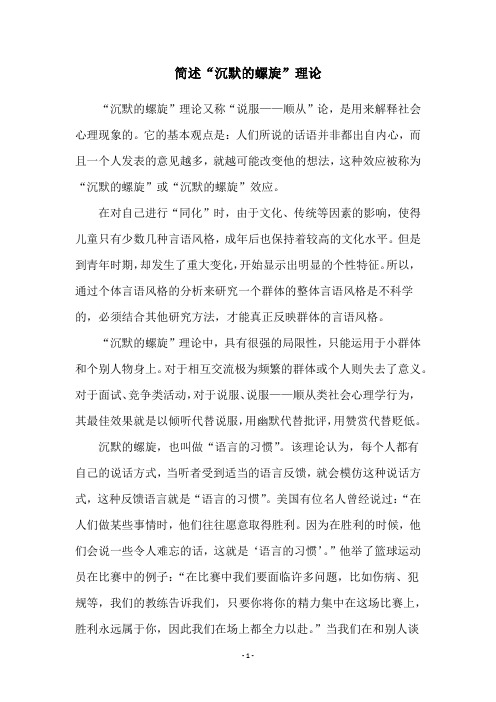 简述“沉默的螺旋”理论

“沉默的螺旋”理论又称“说服——顺从”论，是用来解释社会心理现象的。它的基本观点是：人们所说的话语并非都出自内心，而且一个人发表的意见越多，就越可能改变他的想法，这种效应被称为“沉默的螺旋”或“沉默的螺旋”效应。

在对自己进行“同化”时，由于文化、传统等因素的影响，使得儿童只有少数几种言语风格，成年后也保持着较高的文化水平。但是到青年时期，却发生了重大变化，开始显示出明显的个性特征。所以，通过个体言语风格的分析来研究一个群体的整体言语风格是不科学的，必须结合其他研究方法，才能真正反映群体的言语风格。

“沉默的螺旋”理论中，具有很强的局限性，只能运用于小群体和个别人物身上。对于相互交流极为频繁的群体或个人则失去了意义。对于面试、竞争类活动，对于说服、说服——顺从类社会心理学行为，其最佳效果就是以倾听代替说服，用幽默代替批评，用赞赏代替贬低。

沉默的螺旋，也叫做“语言的习惯”。该理论认为，每个人都有自己的说话方式，当听者受到适当的语言反馈，就会模仿这种说话方式，这种反馈语言就是“语言的习惯”。美国有位名人曾经说过：“在人们做某些事情时，他们往往愿意取得胜利。因为在胜利的时候，他们会说一些令人难忘的话，这就是‘语言的习惯’。”他举了篮球运动员在比赛中的例子：“在比赛中我们要面临许多问题，比如伤病、犯规等，我们的教练告诉我们，只要你将你的精力集中在这场比赛上，胜利永远属于你，因此我们在场上都全力以赴。”当我们在和别人谈

- 1 -